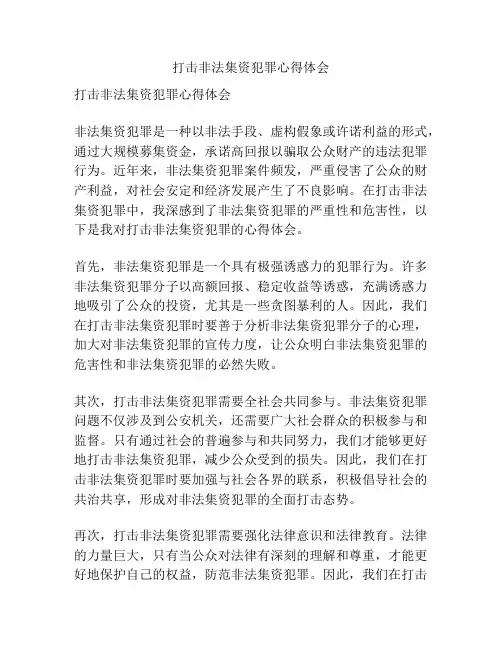 打击非法集资犯罪心得体会

打击非法集资犯罪心得体会

非法集资犯罪是一种以非法手段、虚构假象或许诺利益的形式，通过大规模募集资金，承诺高回报以骗取公众财产的违法犯罪行为。近年来，非法集资犯罪案件频发，严重侵害了公众的财产利益，对社会安定和经济发展产生了不良影响。在打击非法集资犯罪中，我深感到了非法集资犯罪的严重性和危害性，以下是我对打击非法集资犯罪的心得体会。

首先，非法集资犯罪是一个具有极强诱惑力的犯罪行为。许多非法集资犯罪分子以高额回报、稳定收益等诱惑，充满诱惑力地吸引了公众的投资，尤其是一些贪图暴利的人。因此，我们在打击非法集资犯罪时要善于分析非法集资犯罪分子的心理，加大对非法集资犯罪的宣传力度，让公众明白非法集资犯罪的危害性和非法集资犯罪的必然失败。

其次，打击非法集资犯罪需要全社会共同参与。非法集资犯罪问题不仅涉及到公安机关，还需要广大社会群众的积极参与和监督。只有通过社会的普遍参与和共同努力，我们才能够更好地打击非法集资犯罪，减少公众受到的损失。因此，我们在打击非法集资犯罪时要加强与社会各界的联系，积极倡导社会的共治共享，形成对非法集资犯罪的全面打击态势。

再次，打击非法集资犯罪需要强化法律意识和法律教育。法律的力量巨大，只有当公众对法律有深刻的理解和尊重，才能更好地保护自己的权益，防范非法集资犯罪。因此，我们在打击